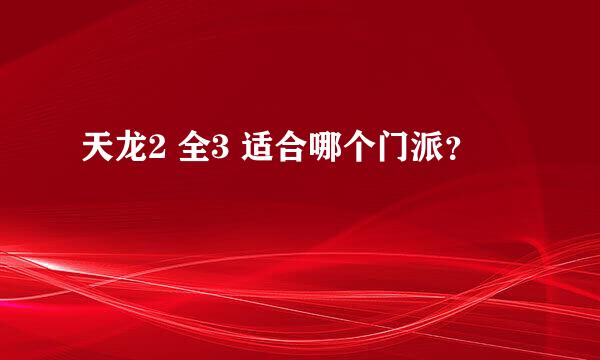 天龙2 全3 适合哪个门派?